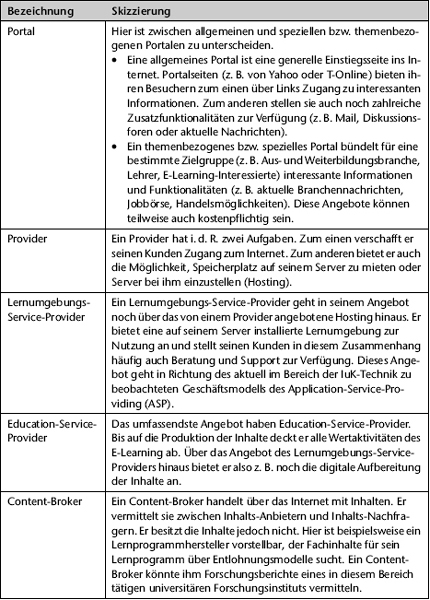 | Bezeichnung | Skizzierung |
|---|---|
| Portal | Hier ist zwischen allgemeinen und speziellen bzw. themenbezogenen Portalen zu unterscheiden. • Eine allgemeines Portal ist eine generelle Einstiegsseite ins Internet. Portalseiten (z. B. von Yahoo oder T-Online) bieten ihren Besuchern zum einen über Links Zugang zu interessanten Informationen. Zum anderen stellen sie auch noch zahlreiche Zusatzfunktionalitäten zur Verfügung (z. B. Mail, Diskussionsforen oder aktuelle Nachrichten). • Ein themenbezogenes bzw. spezielles Portal bündelt für eine bestimmte Zielgruppe (z. B. Aus- und Weiterbildungsbranche, Lehrer, E-Learning-Interessierte) interessante Informationen und Funktionalitäten (z. B. aktuelle Branchennachrichten, Jobbörse, Handelsmöglichkeiten). Diese Angebote können teilweise auch kostenpflichtig sein. |
| Provider | Ein Provider hat i. d. R. zwei Aufgaben. Zum einen verschafft er seinen Kunden Zugang zum Internet. Zum anderen bietet er auch die Möglichkeit, Speicherplatz auf seinem Server zu mieten oder Server bei ihm einzustellen (Hosting). |
| Lernumgebungs-Service-Provider | Ein Lernumgebungs-Service-Provider geht in seinem Angebot noch über das von einem Provider angebotene Hosting hinaus. Er bietet eine auf seinem Server installierte Lernumgebung zur Nutzung an und stellt seinen Kunden in diesem Zusammenhang häufig auch Beratung und Support zur Verfügung. Dieses Angebot geht in Richtung des aktuell im Bereich der IuK-Technik zu beobachteten Geschäftsmodells des Application-Service-Providing (ASP). |
| Education-Service-Provider | Das umfassendste Angebot haben Education-Service-Provider. Bis auf die Produktion der Inhalte deckt er alle Wertaktivitäten des E-Learning ab. Über das Angebot des Lernumgebungs-Service-Providers hinaus bietet er also z. B. noch die digitale Aufbereitung der Inhalte an. |
| Content-Broker | Ein Content-Broker handelt über das Internet mit Inhalten. Er vermittelt sie zwischen Inhalts-Anbietern und Inhalts-Nachfragern. Er besitzt die Inhalte jedoch nicht. Hier ist beispielsweise ein Lernprogrammhersteller vorstellbar, der Fachinhalte für sein Lernprogramm über Entlohnungsmodelle sucht. Ein Content-Broker könnte ihm Forschungsberichte eines in diesem Bereich tätigen universitären Forschungsinstituts vermitteln. |